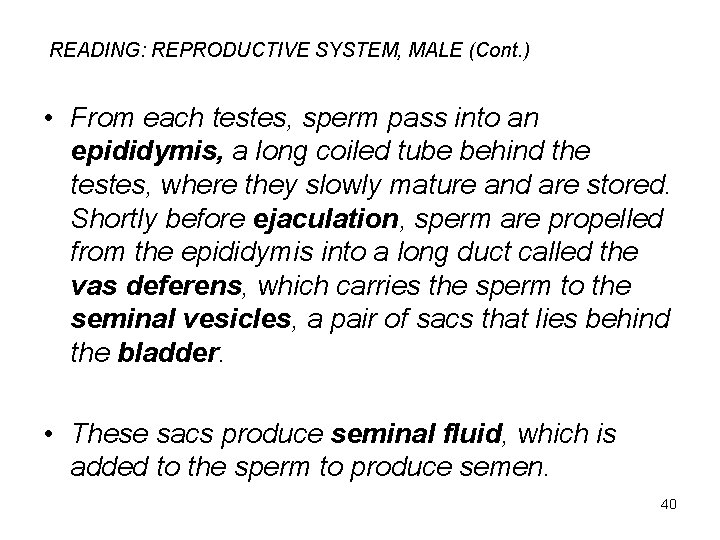 READING: REPRODUCTIVE SYSTEM, MALE (Cont.)

• From each testes, sperm pass into an epididymis, a long coiled tube behind the testes, where they slowly mature and are stored. Shortly before ejaculation, sperm are propelled from the epididymis into a long duct called the vas deferens, which carries the sperm to the seminal vesicles, a pair of sacs that lies behind the bladder.

• These sacs produce seminal fluid, which is added to the sperm to produce semen.

40